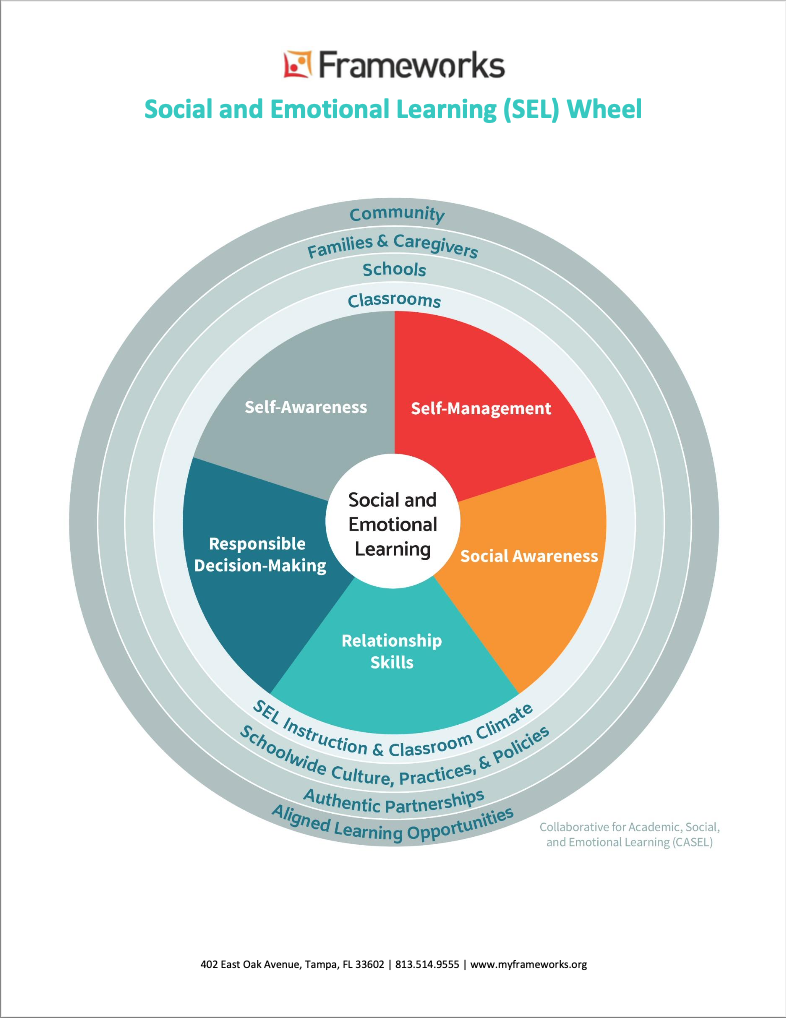 Frameworks

Social and Emotional Learning (SEL) Wheel

Community

Families & Caregivers

Schools

Classrooms

Self-Awareness

Self-Management

Social and Emotional Learning

Responsible Decision-Making

Social Awareness

Relationship Skills

SEL Instruction & Classroom Climate

Schoolwide Culture, Practices, & Policies

Authentic Partnerships

Aligned Learning Opportunities

Collaborative for Academic, Social, and Emotional Learning (CASEL)

402 East Oak Avenue, Tampa, FL 33602 | 813.514.9555 | www.myframeworks.org